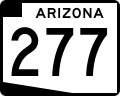 ARIZONA

277